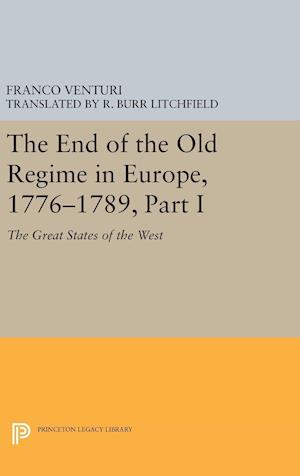 FRANCO VENTURI
TRANSLATED BY R. BURR LITCHFIELD

The End of the Old Regime in Europe, 1776–1789, Part I

The Great States of the West

PRINCETON LEGACY LIBRARY